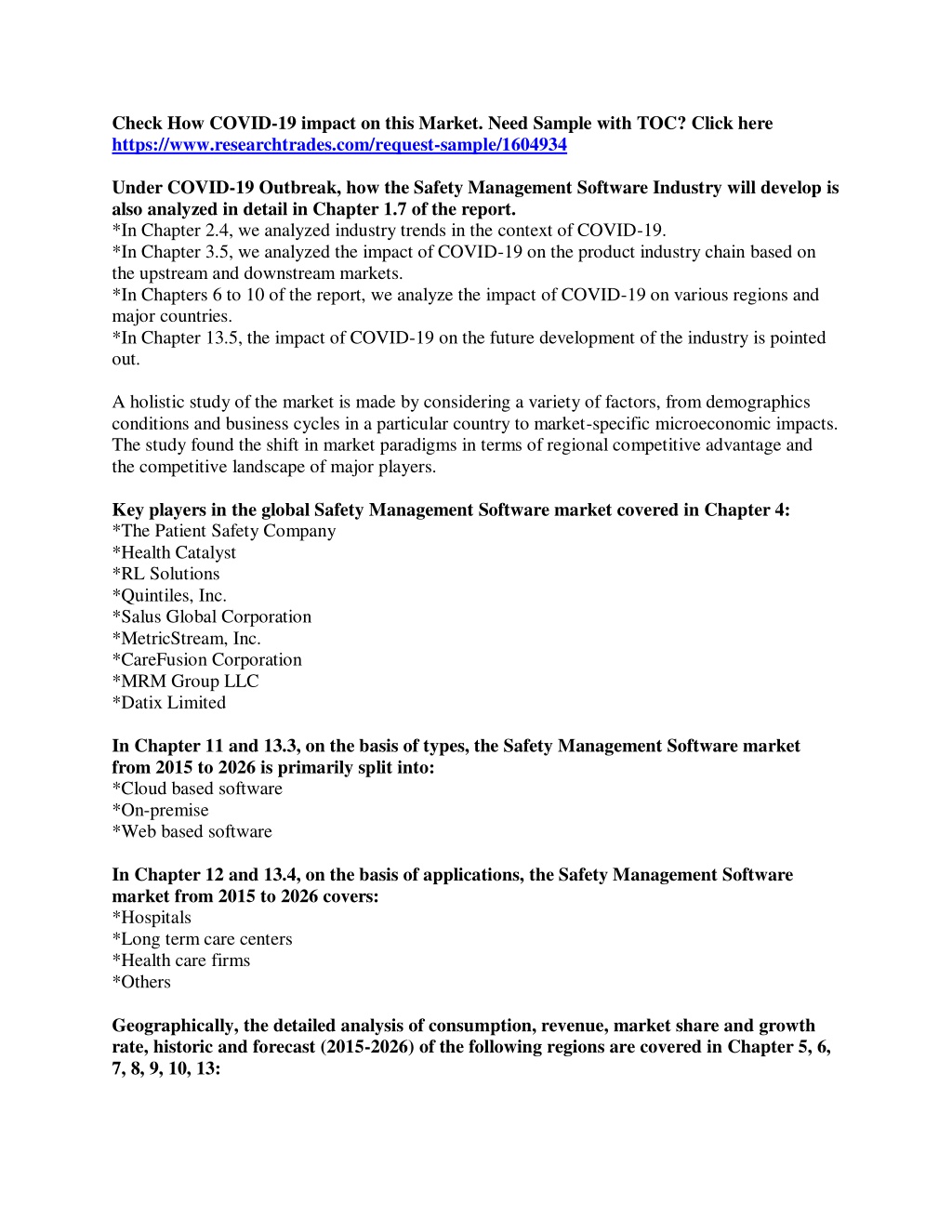 Check How COVID-19 impact on this Market. Need Sample with TOC? Click here https://www.researchtrades.com/request-sample/1604934

Under COVID-19 Outbreak, how the Safety Management Software Industry will develop is also analyzed in detail in Chapter 1.7 of the report.
*In Chapter 2.4, we analyzed industry trends in the context of COVID-19.
*In Chapter 3.5, we analyzed the impact of COVID-19 on the product industry chain based on the upstream and downstream markets.
*In Chapters 6 to 10 of the report, we analyze the impact of COVID-19 on various regions and major countries.
*In Chapter 13.5, the impact of COVID-19 on the future development of the industry is pointed out.

A holistic study of the market is made by considering a variety of factors, from demographics conditions and business cycles in a particular country to market-specific microeconomic impacts. The study found the shift in market paradigms in terms of regional competitive advantage and the competitive landscape of major players.

Key players in the global Safety Management Software market covered in Chapter 4:
*The Patient Safety Company
*Health Catalyst
*RL Solutions
*Quintiles, Inc.
*Salus Global Corporation
*MetricStream, Inc.
*CareFusion Corporation
*MRM Group LLC
*Datix Limited

In Chapter 11 and 13.3, on the basis of types, the Safety Management Software market from 2015 to 2026 is primarily split into:
*Cloud based software
*On-premise
*Web based software

In Chapter 12 and 13.4, on the basis of applications, the Safety Management Software market from 2015 to 2026 covers:
*Hospitals
*Long term care centers
*Health care firms
*Others

Geographically, the detailed analysis of consumption, revenue, market share and growth rate, historic and forecast (2015-2026) of the following regions are covered in Chapter 5, 6, 7, 8, 9, 10, 13: